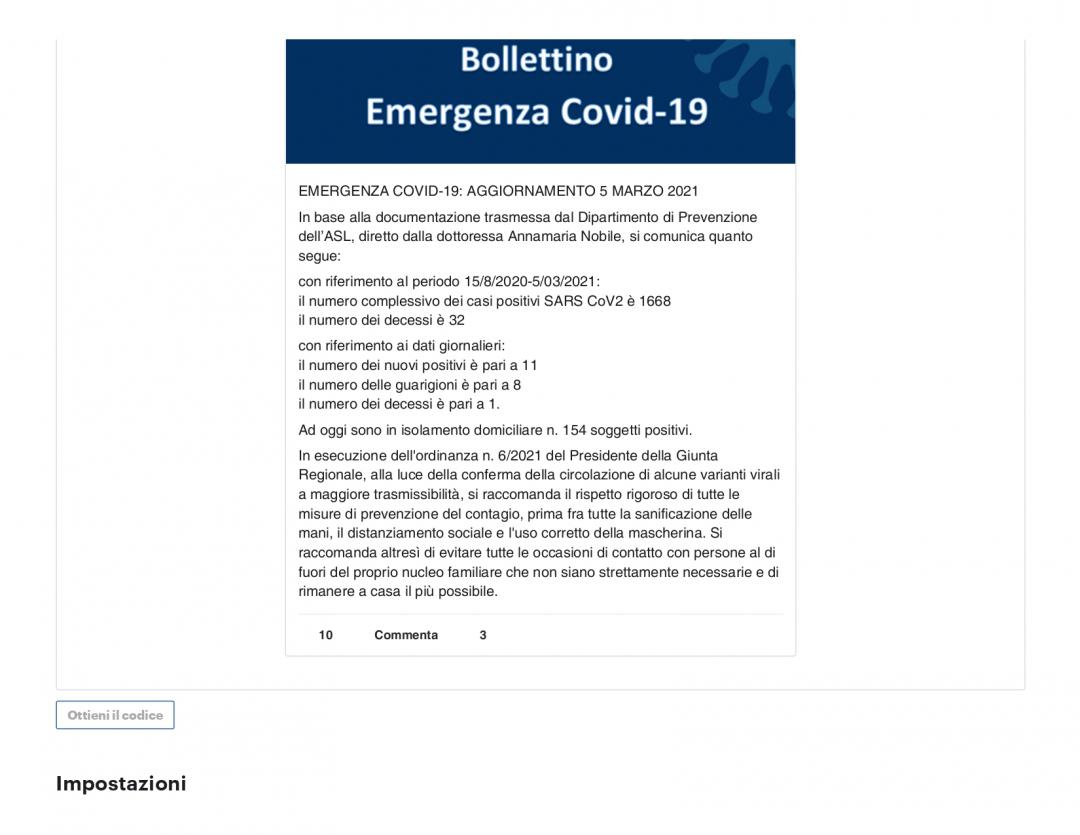 Bollettino
Emergenza Covid-19

EMERGENZA COVID-19: AGGIORNAMENTO 5 MARZO 2021

In base alla documentazione trasmessa dal Dipartimento di Prevenzione dell'ASL, diretto dalla dottoressa Annamaria Nobile, si comunica quanto segue:

con riferimento al periodo 15/8/2020-5/03/2021:
il numero complessivo dei casi positivi SARS CoV2 è 1668
il numero dei decessi è 32

con riferimento ai dati giornalieri:
il numero dei nuovi positivi è pari a 11
il numero delle guarigioni è pari a 8
il numero dei decessi è pari a 1.

Ad oggi sono in isolamento domiciliare n. 154 soggetti positivi.

In esecuzione dell'ordinanza n. 6/2021 del Presidente della Giunta Regionale, alla luce della conferma della circolazione di alcune varianti virali a maggiore trasmissibilità, si raccomanda il rispetto rigoroso di tutte le misure di prevenzione del contagio, prima fra tutte la sanificazione delle mani, il distanziamento sociale e l'uso corretto della mascherina. Si raccomanda altresì di evitare tutte le occasioni di contatto con persone al di fuori del proprio nucleo familiare che non siano strettamente necessarie e di rimanere a casa il più possibile.

10 Commenta 3

Ottieni il codice

Impostazioni